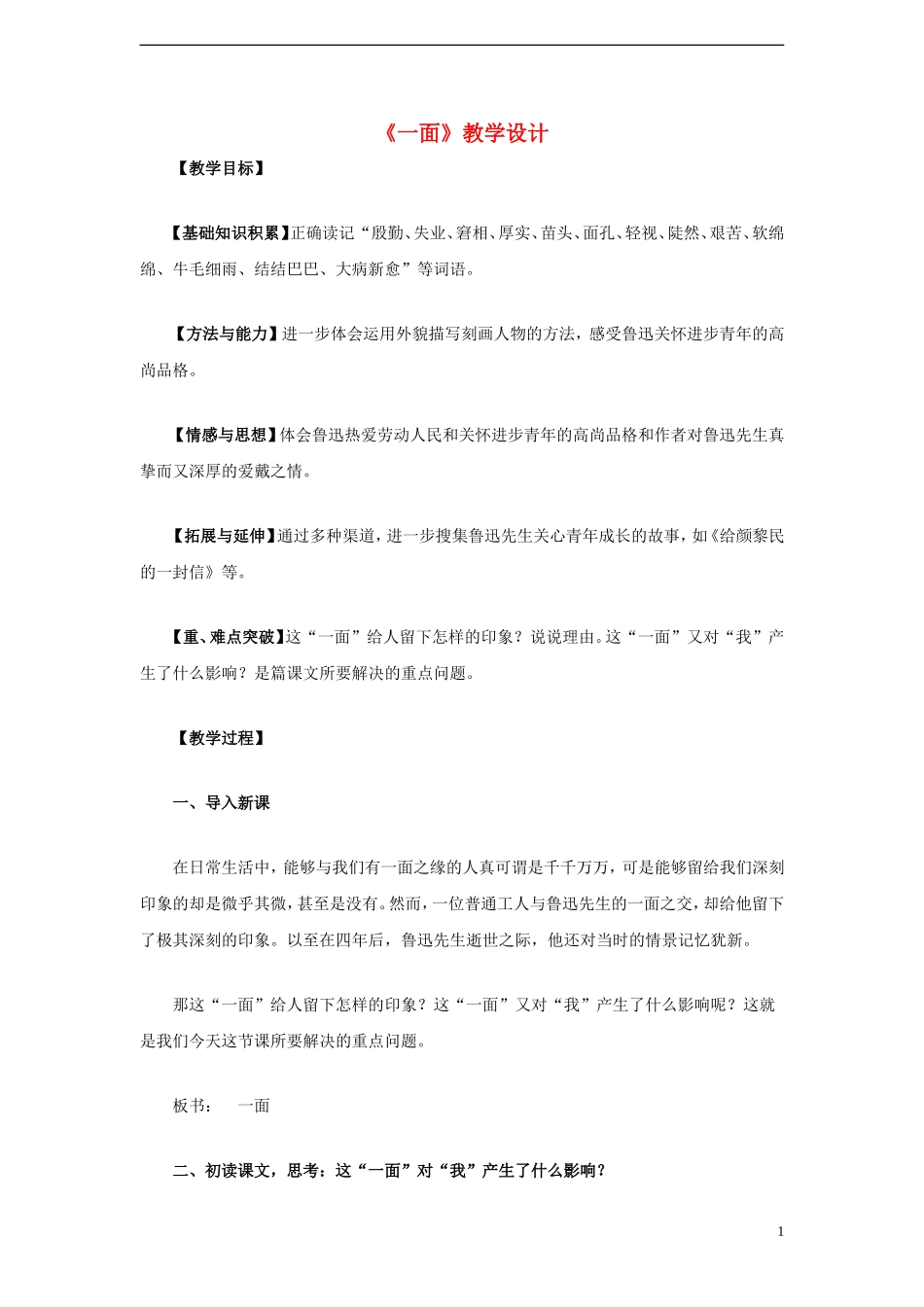 《一面》教学设计

【教学目标】

【基础知识积累】正确读记“殷勤、失业、窘相、厚实、苗头、面孔、轻视、陡然、艰苦、软绵绵、牛毛细雨、结结巴巴、大病新愈”等词语。

【方法与能力】进一步体会运用外貌描写刻画人物的方法，感受鲁迅关怀进步青年的高尚品格。

【情感与思想】体会鲁迅热爱劳动人民和关怀进步青年的高尚品格和作者对鲁迅先生真挚而又深厚的爱戴之情。

【拓展与延伸】通过多种渠道，进一步搜集鲁迅先生关心青年成长的故事，如《给颜黎民的一封信》等。

【重、难点突破】这“一面”给人留下怎样的印象？说说理由。这“一面”又对“我”产生了什么影响？是篇课文所要解决的重点问题。

【教学过程】

一、导入新课

在日常生活中，能够与我们有一面之缘的人真可谓是千千万万，可是能够留给我们深刻印象的却是微乎其微，甚至是没有。然而，一位普通工人与鲁迅先生的一面之交，却给他留下了极其深刻的印象。以至在四年后，鲁迅先生逝世之际，他还对当时的情景记忆犹新。

那这“一面”给人留下怎样的印象？这“一面”又对“我”产生了什么影响呢？这就是我们今天这节课所要解决的重点问题。

板书：　一面

二、初读课文，思考：这“一面”对“我”产生了什么影响？

1